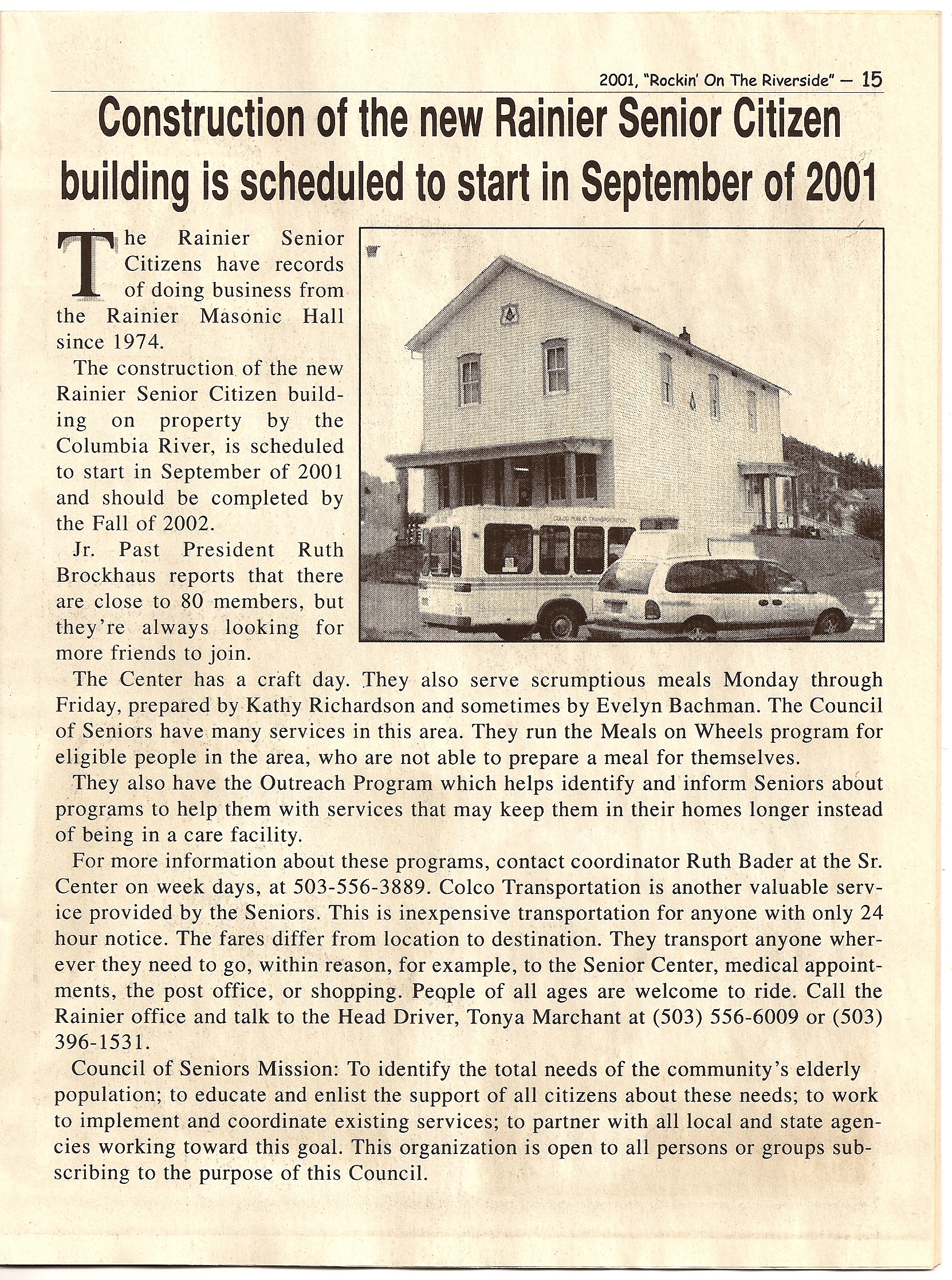 2001, "Rockin' On The Riverside" — 15

Construction of the new Rainier Senior Citizen building is scheduled to start in September of 2001

The Rainier Senior Citizens have records of doing business from the Rainier Masonic Hall since 1974.

The construction of the new Rainier Senior Citizen building on property by the Columbia River, is scheduled to start in September of 2001 and should be completed by the Fall of 2002.

Jr. Past President Ruth Brockhaus reports that there are close to 80 members, but they're always looking for more friends to join.

The Center has a craft day. They also serve scrumptious meals Monday through Friday, prepared by Kathy Richardson and sometimes by Evelyn Bachman. The Council of Seniors have many services in this area. They run the Meals on Wheels program for eligible people in the area, who are not able to prepare a meal for themselves.

They also have the Outreach Program which helps identify and inform Seniors about programs to help them with services that may keep them in their homes longer instead of being in a care facility.

For more information about these programs, contact coordinator Ruth Bader at the Sr. Center on week days, at 503-556-3889. Colco Transportation is another valuable service provided by the Seniors. This is inexpensive transportation for anyone with only 24 hour notice. The fares differ from location to destination. They transport anyone wherever they need to go, within reason, for example, to the Senior Center, medical appointments, the post office, or shopping. People of all ages are welcome to ride. Call the Rainier office and talk to the Head Driver, Tonya Marchant at (503) 556-6009 or (503) 396-1531.

Council of Seniors Mission: To identify the total needs of the community's elderly population; to educate and enlist the support of all citizens about these needs; to work to implement and coordinate existing services; to partner with all local and state agencies working toward this goal. This organization is open to all persons or groups subscribing to the purpose of this Council.